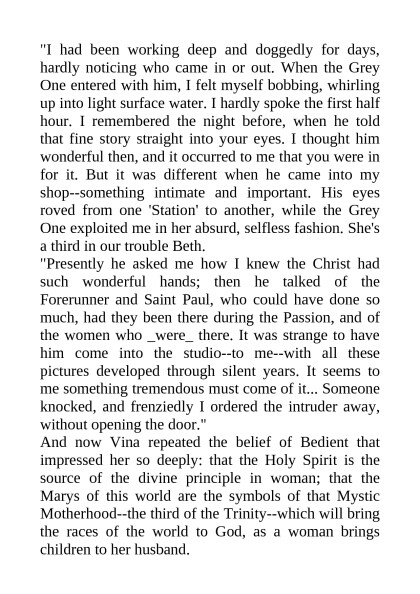 "I had been working deep and doggedly for days, hardly noticing who came in or out. When the Grey One entered with him, I felt myself bobbing, whirling up into light surface water. I hardly spoke the first half hour. I remembered the night before, when he told that fine story straight into your eyes. I thought him wonderful then, and it occurred to me that you were in for it. But it was different when he came into my shop--something intimate and important. His eyes roved from one 'Station' to another, while the Grey One exploited me in her absurd, selfless fashion. She's a third in our trouble Beth.

"Presently he asked me how I knew the Christ had such wonderful hands; then he talked of the Forerunner and Saint Paul, who could have done so much, had they been there during the Passion, and of the women who _were_ there. It was strange to have him come into the studio--to me--with all these pictures developed through silent years. It seems to me something tremendous must come of it... Someone knocked, and frenziedly I ordered the intruder away, without opening the door."

And now Vina repeated the belief of Bedient that impressed her so deeply: that the Holy Spirit is the source of the divine principle in woman; that the Marys of this world are the symbols of that Mystic Motherhood--the third of the Trinity--which will bring the races of the world to God, as a woman brings children to her husband.